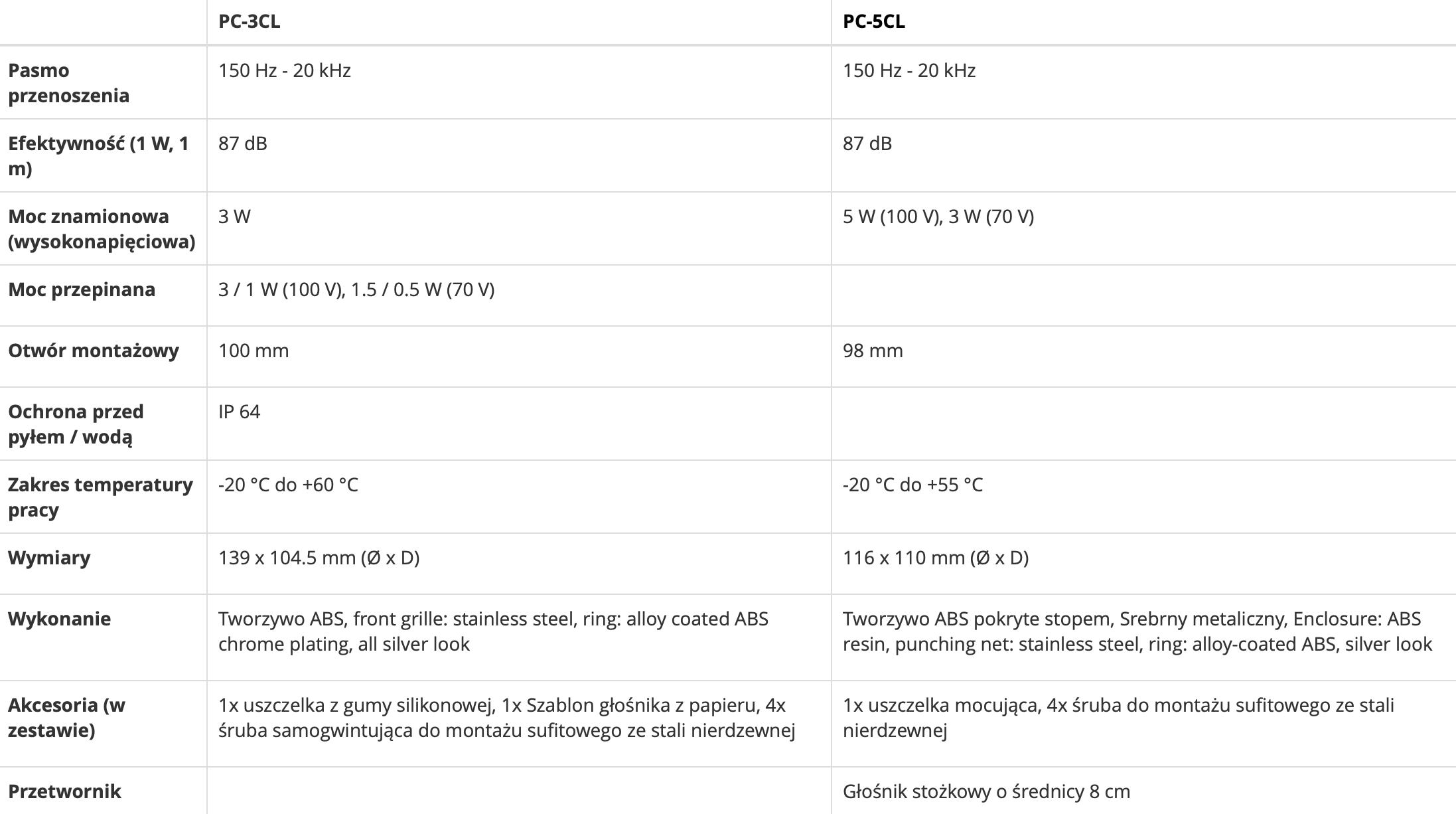 | | PC-3CL | PC-5CL |
|---|---|---|
| Pasmo przenoszenia | 150 Hz - 20 kHz | 150 Hz - 20 kHz |
| Efektywność (1 W, 1 m) | 87 dB | 87 dB |
| Moc znamionowa (wysokonapięciowa) | 3 W | 5 W (100 V), 3 W (70 V) |
| Moc przepinana | 3 / 1 W (100 V), 1.5 / 0.5 W (70 V) | |
| Otwór montażowy | 100 mm | 98 mm |
| Ochrona przed pyłem / wodą | IP 64 | |
| Zakres temperatury pracy | -20 °C do +60 °C | -20 °C do +55 °C |
| Wymiary | 139 x 104.5 mm (Ø x D) | 116 x 110 mm (Ø x D) |
| Wykonanie | Tworzywo ABS, front grille: stainless steel, ring: alloy coated ABS chrome plating, all silver look | Tworzywo ABS pokryte stopem, Srebrny metaliczny, Enclosure: ABS resin, punching net: stainless steel, ring: alloy-coated ABS, silver look |
| Akcesoria (w zestawie) | 1x uszczelka z gumy silikonowej, 1x Szablon głośnika z papieru, 4x śruba samogwintująca do montażu sufitowego ze stali nierdzewnej | 1x uszczelka mocująca, 4x śruba do montażu sufitowego ze stali nierdzewnej |
| Przetwornik | | Głośnik stożkowy o średnicy 8 cm |